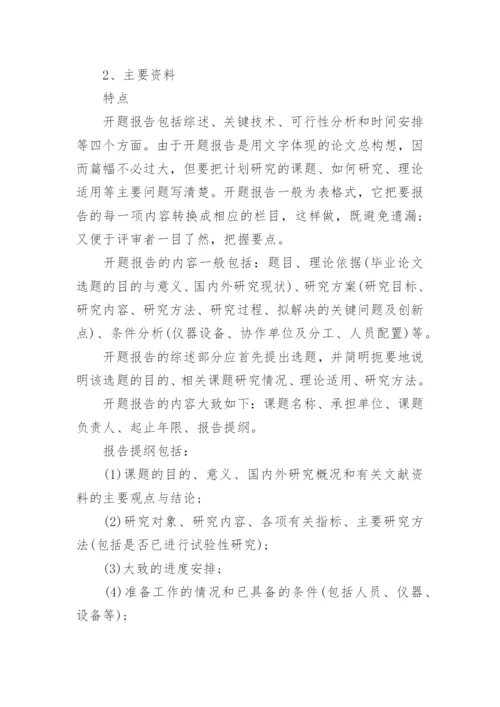 2、主要资料

特点

开题报告包括综述、关键技术、可行性分析和时间安排等四个方面。由于开题报告是用文字体现的论文总构想，因而篇幅不必过大，但要把计划研究的课题、如何研究、理论适用等主要问题写清楚。开题报告一般为表格式，它把要报告的每一项内容转换成相应的栏目，这样做，既避免遗漏；又便于评审者一目了然，把握要点。

开题报告的内容一般包括：题目、理论依据(毕业论文选题的目的与意义、国内外研究现状)、研究方案(研究目标、研究内容、研究方法、研究过程、拟解决的关键问题及创新点)、条件分析(仪器设备、协作单位及分工、人员配置)等。

开题报告的综述部分应首先提出选题，并简明扼要地说明该选题的目的、相关课题研究情况、理论适用、研究方法。

开题报告的内容大致如下：课题名称、承担单位、课题负责人、起止年限、报告提纲。

报告提纲包括：

(1)课题的目的、意义、国内外研究概况和有关文献资料的主要观点与结论；

(2)研究对象、研究内容、各项有关指标、主要研究方法(包括是否已进行试验性研究)；

(3)大致的进度安排；

(4)准备工作的情况和已具备的条件(包括人员、仪器、设备等)；